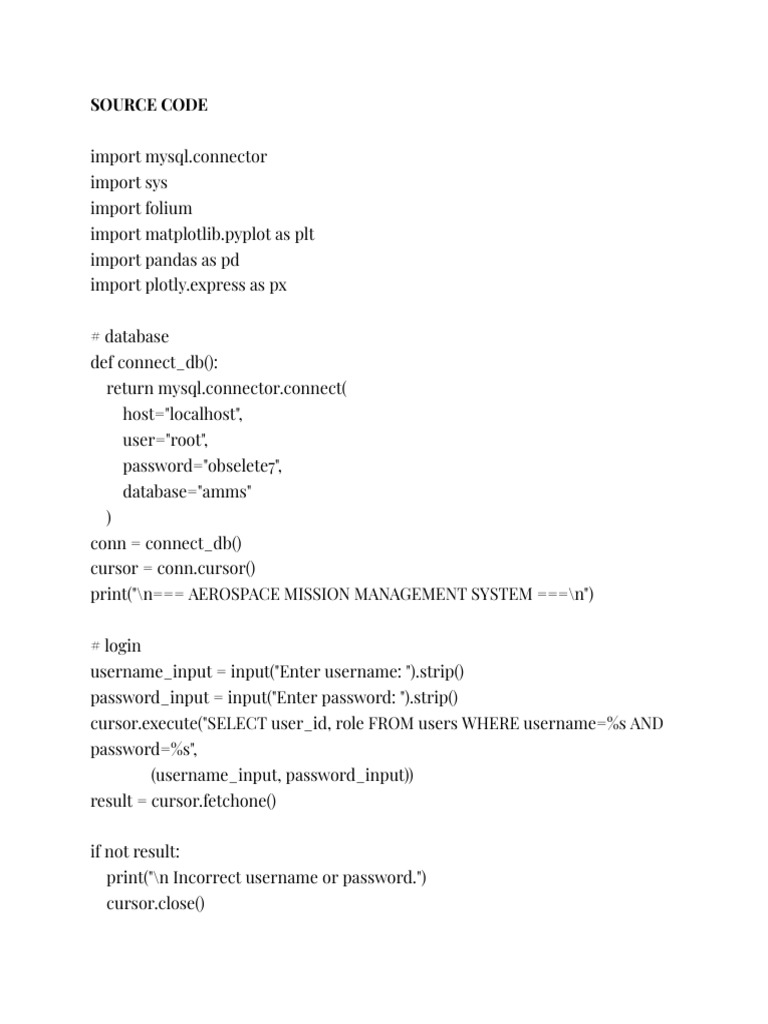 SOURCE CODE

import mysql.connector
import sys
import folium
import matplotlib.pyplot as plt
import pandas as pd
import plotly.express as px

# database
def connect_db():
    return mysql.connector.connect(
        host="localhost",
        user="root",
        password="obselete7",
        database="amms"
    )
conn = connect_db()
cursor = conn.cursor()
print("\n=== AEROSPACE MISSION MANAGEMENT SYSTEM ===\n")

# login
username_input = input("Enter username: ").strip()
password_input = input("Enter password: ").strip()
cursor.execute("SELECT user_id, role FROM users WHERE username=%s AND password=%s",
               (username_input, password_input))
result = cursor.fetchone()

if not result:
    print("\n Incorrect username or password.")
    cursor.close()